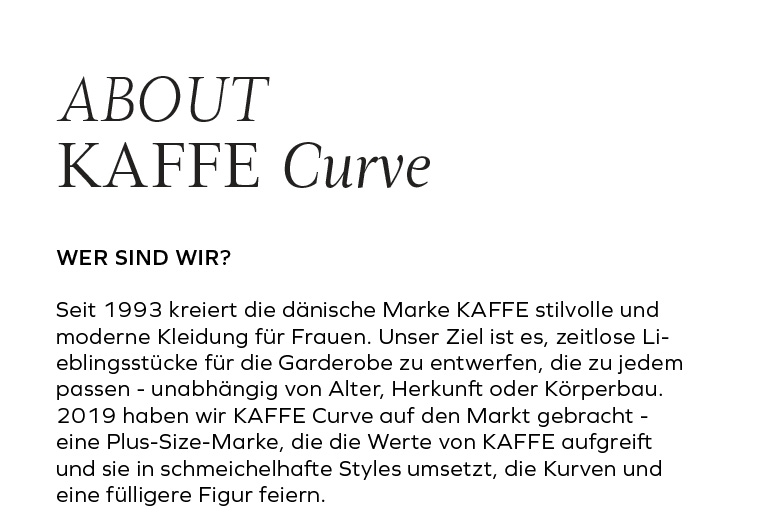 ABOUT
KAFFE Curve

WER SIND WIR?

Seit 1993 kreiert die dänische Marke KAFFE stilvolle und moderne Kleidung für Frauen. Unser Ziel ist es, zeitlose Lieblingsstücke für die Garderobe zu entwerfen, die zu jedem passen - unabhängig von Alter, Herkunft oder Körperbau. 2019 haben wir KAFFE Curve auf den Markt gebracht - eine Plus-Size-Marke, die die Werte von KAFFE aufgreift und sie in schmeichelhafte Styles umsetzt, die Kurven und eine fülligere Figur feiern.